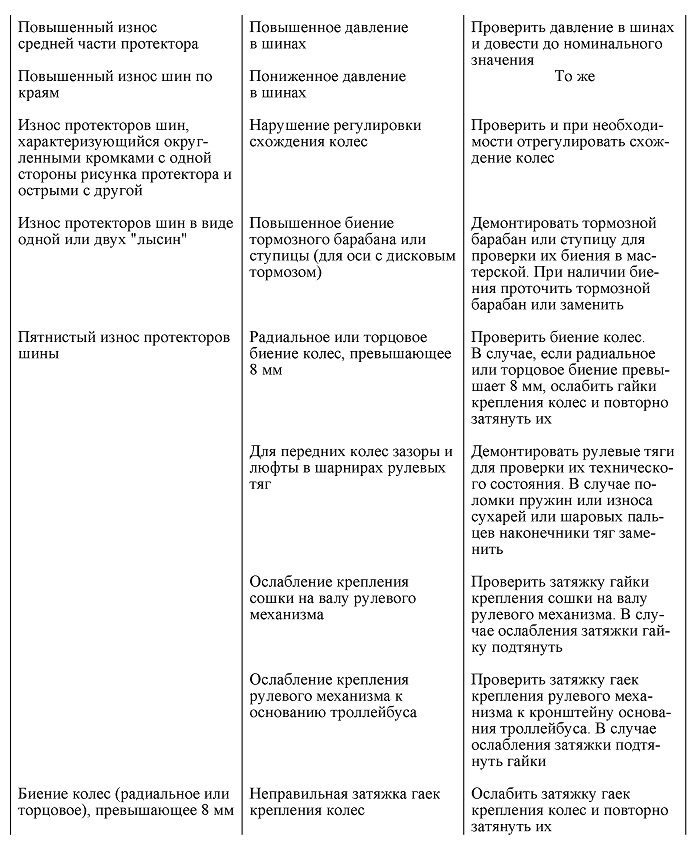 | | | |
|---|---|---|
| Повышенный износ средней части протектора | Повышенное давление в шинах | Проверить давление в шинах и довести до номинального значения |
| Повышенный износ шин по краям | Пониженное давление в шинах | То же |
| Износ протекторов шин, характеризующийся округленными кромками с одной стороны рисунка протектора и острыми с другой | Нарушение регулировки схождения колес | Проверить и при необходимости отрегулировать схождение колес |
| Износ протекторов шин в виде одной или двух "лысин" | Повышенное биение тормозного барабана или ступицы (для оси с дисковым тормозом) | Демонтировать тормозной барабан или ступицу для проверки их биения в мастерской. При наличии биения проточить тормозной барабан или заменить |
| Пятнистый износ протекторов шины | Радиальное или торцовое биение колес, превышающее 8 мм | Проверить биение колес. В случае, если радиальное или торцовое биение превышает 8 мм, ослабить гайки крепления колес и повторно затянуть их |
| | Для передних колес зазоры и люфты в шарнирах рулевых тяг | Демонтировать рулевые тяги для проверки их технического состояния. В случае поломки пружин или износа сухарей или шаровых пальцев наконечники тяг заменить |
| | Ослабление крепления сошки на валу рулевого механизма | Проверить затяжку гайки крепления сошки на валу рулевого механизма. В случае ослабления затяжки гайку подтянуть |
| | Ослабление крепления рулевого механизма к основанию троллейбуса | Проверить затяжку гаек крепления рулевого механизма к кронштейну основания троллейбуса. В случае ослабления затяжки подтянуть гайки |
| Биение колес (радиальное или торцовое), превышающее 8 мм | Неправильная затяжка гаек крепления колес | Ослабить затяжку гаек крепления колес и повторно затянуть их |